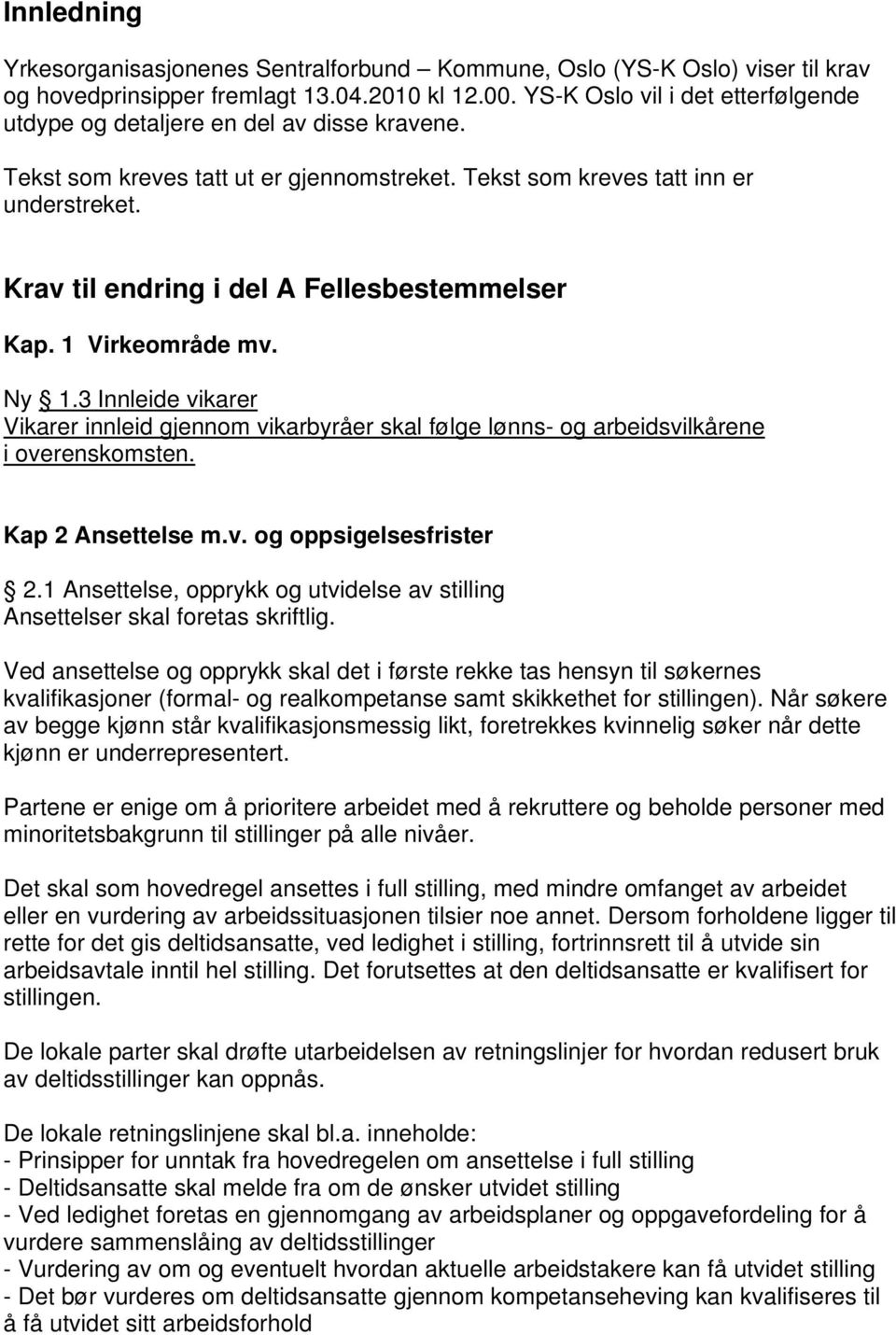 Innledning

Yrkesorganisasjonenes Sentralforbund – Kommune, Oslo (YS-K Oslo) viser til krav og hovedprinsipper fremlagt 13.04.2010 kl 12.00. YS-K Oslo vil i det etterfølgende utdype og detaljere en del av disse kravene.

Tekst som kreves tatt ut er gjennomstreket. Tekst som kreves tatt inn er understreket.

Krav til endring i del A Fellesbestemmelser

Kap. 1 Virkeområde mv.

Ny § 1.3 Innleide vikarer
Vikarer innleid gjennom vikarbyråer skal følge lønns- og arbeidsvilkårene i overenskomsten.

Kap 2 Ansettelse m.v. og oppsigelsesfrister

§ 2.1 Ansettelse, opprykk og utvidelse av stilling
Ansettelser skal foretas skriftlig.

Ved ansettelse og opprykk skal det i første rekke tas hensyn til søkernes kvalifikasjoner (formal- og realkompetanse samt skikkethet for stillingen). Når søkere av begge kjønn står kvalifikasjonsmessig likt, foretrekkes kvinnelig søker når dette kjønn er underrepresentert.

Partene er enige om å prioritere arbeidet med å rekruttere og beholde personer med minoritetsbakgrunn til stillinger på alle nivåer.

Det skal som hovedregel ansettes i full stilling, med mindre omfanget av arbeidet eller en vurdering av arbeidssituasjonen tilsier noe annet. Dersom forholdene ligger til rette for det gis deltidsansatte, ved ledighet i stilling, fortrinnsrett til å utvide sin arbeidsavtale inntil hel stilling. Det forutsettes at den deltidsansatte er kvalifisert for stillingen.

De lokale parter skal drøfte utarbeidelsen av retningslinjer for hvordan redusert bruk av deltidsstillinger kan oppnås.

De lokale retningslinjene skal bl.a. inneholde:
- Prinsipper for unntak fra hovedregelen om ansettelse i full stilling
- Deltidsansatte skal melde fra om de ønsker utvidet stilling
- Ved ledighet foretas en gjennomgang av arbeidsplaner og oppgavefordeling for å vurdere sammenslåing av deltidsstillinger
- Vurdering av om og eventuelt hvordan aktuelle arbeidstakere kan få utvidet stilling
- Det bør vurderes om deltidsansatte gjennom kompetanseheving kan kvalifiseres til å få utvidet sitt arbeidsforhold